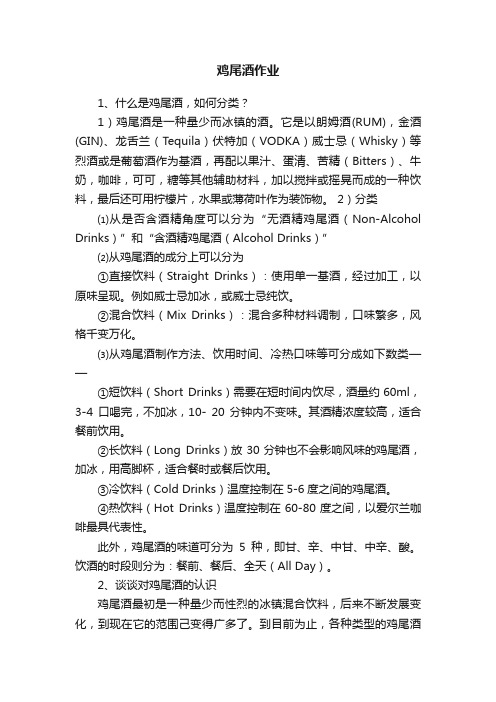 鸡尾酒作业

1、什么是鸡尾酒，如何分类？

1）鸡尾酒是一种量少而冰镇的酒。它是以朗姆酒(RUM)，金酒(GIN)、龙舌兰（Tequila）伏特加（VODKA）威士忌（Whisky）等烈酒或是葡萄酒作为基酒，再配以果汁、蛋清、苦精（Bitters）、牛奶，咖啡，可可，糖等其他辅助材料，加以搅拌或摇晃而成的一种饮料，最后还可用柠檬片，水果或薄荷叶作为装饰物。 2）分类

⑴从是否含酒精角度可以分为“无酒精鸡尾酒（Non-Alcohol Drinks）”和“含酒精鸡尾酒（Alcohol Drinks）”

⑵从鸡尾酒的成分上可以分为

①直接饮料（Straight Drinks）：使用单一基酒，经过加工，以原味呈现。例如威士忌加冰，或威士忌纯饮。

②混合饮料（Mix Drinks）：混合多种材料调制，口味繁多，风格千变万化。

⑶从鸡尾酒制作方法、饮用时间、冷热口味等可分成如下数类——

①短饮料（Short Drinks）需要在短时间内饮尽，酒量约 60ml，3-4 口喝完，不加冰，10- 20 分钟内不变味。其酒精浓度较高，适合餐前饮用。

②长饮料（Long Drinks）放 30 分钟也不会影响风味的鸡尾酒，加冰，用高脚杯，适合餐时或餐后饮用。

③冷饮料（Cold Drinks）温度控制在 5-6 度之间的鸡尾酒。

④热饮料（Hot Drinks）温度控制在 60-80 度之间，以爱尔兰咖啡最具代表性。

此外，鸡尾酒的味道可分为 5 种，即甘、辛、中甘、中辛、酸。饮酒的时段则分为：餐前、餐后、全天（All Day）。

2、谈谈对鸡尾酒的认识

鸡尾酒最初是一种量少而性烈的冰镇混合饮料，后来不断发展变化，到现在它的范围已变得广多了。到目前为止，各种类型的鸡尾酒